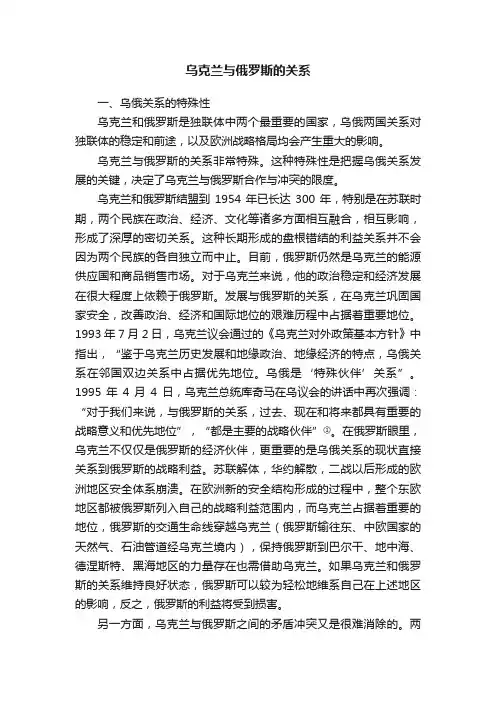 乌克兰与俄罗斯的关系

一、乌俄关系的特殊性

乌克兰和俄罗斯是独联体中两个最重要的国家，乌俄两国关系对独联体的稳定和前途，以及欧洲战略格局均会产生重大的影响。

乌克兰与俄罗斯的关系非常特殊。这种特殊性是把握乌俄关系发展的关键，决定了乌克兰与俄罗斯合作与冲突的限度。

乌克兰和俄罗斯结盟到 1954 年已长达 300 年，特别是在苏联时期，两个民族在政治、经济、文化等诸多方面相互融合，相互影响，形成了深厚的密切关系。这种长期形成的盘根错结的利益关系并不会因为两个民族的各自独立而中止。目前，俄罗斯仍然是乌克兰的能源供应国和商品销售市场。对于乌克兰来说，他的政治稳定和经济发展在很大程度上依赖于俄罗斯。发展与俄罗斯的关系，在乌克兰巩固国家安全，改善政治、经济和国际地位的艰难历程中占据着重要地位。1993 年 7 月 2 日，乌克兰议会通过的《乌克兰对外政策基本方针》中指出，“鉴于乌克兰历史发展和地缘政治、地缘经济的特点，乌俄关系在邻国双边关系中占据优先地位。乌俄是‘特殊伙伴’关系”。1995 年 4 月 4 日，乌克兰总统库奇马在乌议会的讲话中再次强调：“对于我们来说，与俄罗斯的关系，过去、现在和将来都具有重要的战略意义和优先地位”，“都是主要的战略伙伴”②。在俄罗斯眼里，乌克兰不仅仅是俄罗斯的经济伙伴，更重要的是乌俄关系的现状直接关系到俄罗斯的战略利益。苏联解体，华约解散，二战以后形成的欧洲地区安全体系崩溃。在欧洲新的安全结构形成的过程中，整个东欧地区都被俄罗斯列入自己的战略利益范围内，而乌克兰占据着重要的地位，俄罗斯的交通生命线穿越乌克兰（俄罗斯输往东、中欧国家的天然气、石油管道经乌克兰境内），保持俄罗斯到巴尔干、地中海、德涅斯特、黑海地区的力量存在也需借助乌克兰。如果乌克兰和俄罗斯的关系维持良好状态，俄罗斯可以较为轻松地维系自己在上述地区的影响，反之，俄罗斯的利益将受到损害。

另一方面，乌克兰与俄罗斯之间的矛盾冲突又是很难消除的。两